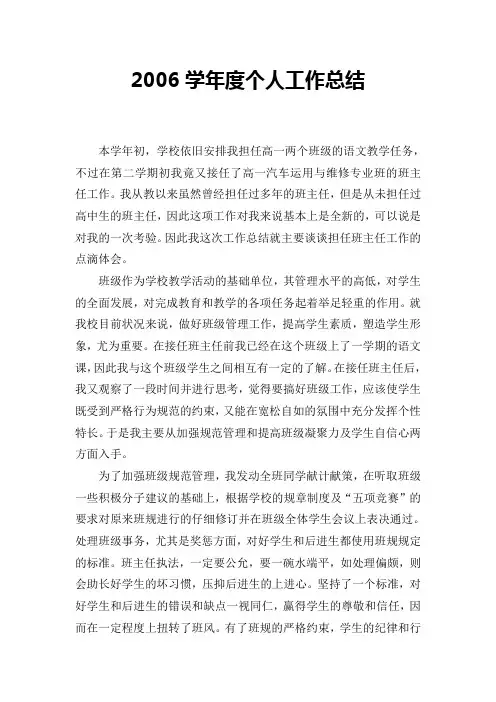 2006 学年度个人工作总结

本学年初，学校依旧安排我担任高一两个班级的语文教学任务，不过在第二学期初我竟又接任了高一汽车运用与维修专业班的班主任工作。我从教以来虽然曾经担任过多年的班主任，但是从未担任过高中生的班主任，因此这项工作对我来说基本上是全新的，可以说是对我的一次考验。因此我这次工作总结就主要谈谈担任班主任工作的点滴体会。

班级作为学校教学活动的基础单位，其管理水平的高低，对学生的全面发展，对完成教育和教学的各项任务起着举足轻重的作用。就我校目前状况来说，做好班级管理工作，提高学生素质，塑造学生形象，尤为重要。在接任班主任前我已经在这个班级上了一学期的语文课，因此我与这个班级学生之间相互有一定的了解。在接任班主任后，我又观察了一段时间并进行思考，觉得要搞好班级工作，应该使学生既受到严格行为规范的约束，又能在宽松自如的氛围中充分发挥个性特长。于是我主要从加强规范管理和提高班级凝聚力及学生自信心两方面入手。

为了加强班级规范管理，我发动全班同学献计献策，在听取班级一些积极分子建议的基础上，根据学校的规章制度及“五项竞赛”的要求对原来班规进行的仔细修订并在班级全体学生会议上表决通过。处理班级事务，尤其是奖惩方面，对好学生和后进生都使用班规规定的标准。班主任执法，一定要公允，要一碗水端平，如处理偏颇，则会助长好学生的坏习惯，压抑后进生的上进心。坚持了一个标准，对好学生和后进生的错误和缺点一视同仁，赢得学生的尊敬和信任，因而在一定程度上扭转了班风。有了班规的严格约束，学生的纪律和行